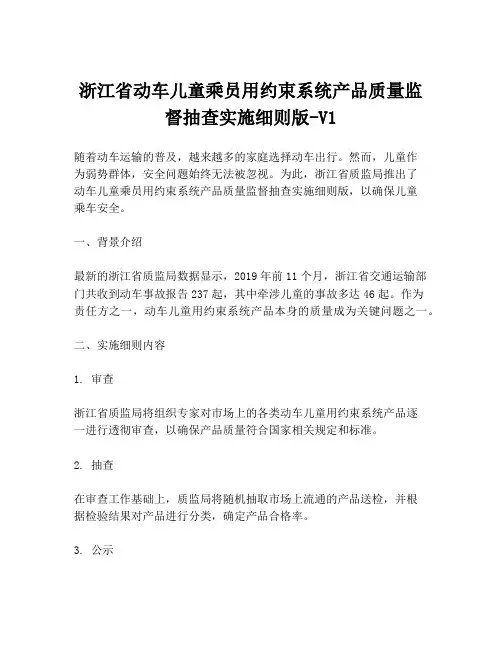 浙江省动车儿童乘员用约束系统产品质量监督抽查实施细则版-V1

随着动车运输的普及，越来越多的家庭选择动车出行。然而，儿童作为弱势群体，安全问题始终无法被忽视。为此，浙江省质监局推出了动车儿童乘员用约束系统产品质量监督抽查实施细则版，以确保儿童乘车安全。

一、背景介绍

最新的浙江省质监局数据显示，2019年前11个月，浙江省交通运输部门共收到动车事故报告237起，其中牵涉儿童的事故多达46起。作为责任方之一，动车儿童用约束系统产品本身的质量成为关键问题之一。

二、实施细则内容

1. 审查

浙江省质监局将组织专家对市场上的各类动车儿童用约束系统产品逐一进行透彻审查，以确保产品质量符合国家相关规定和标准。

2. 抽查

在审查工作基础上，质监局将随机抽取市场上流通的产品送检，并根据检验结果对产品进行分类，确定产品合格率。

3. 公示